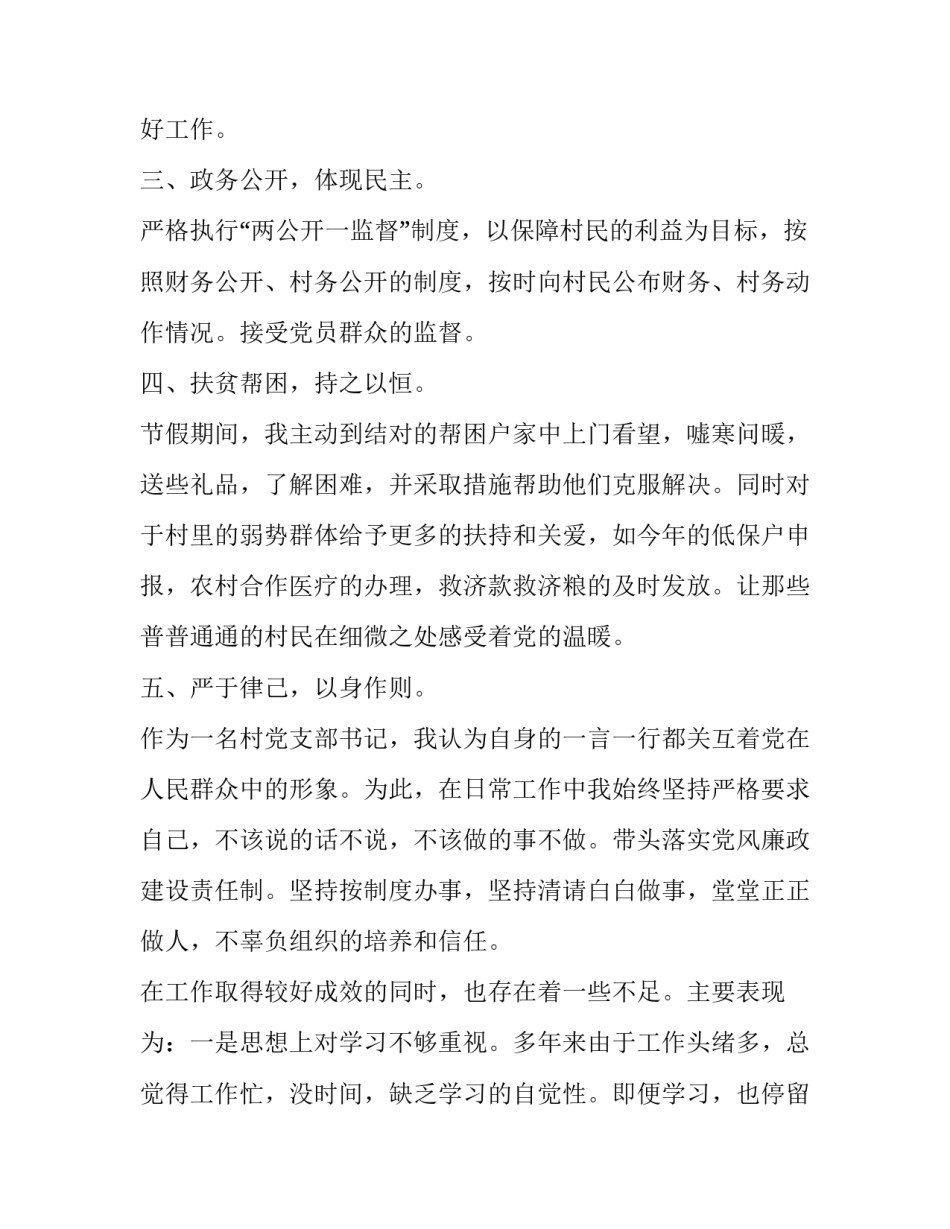 好工作。

三、政务公开，体现民主。

严格执行“两公开一监督”制度，以保障村民的利益为目标，按照财务公开、村务公开的制度，按时向村民公布财务、村务动作情况。接受党员群众的监督。

四、扶贫帮困，持之以恒。

节假期间，我主动到结对的帮困户家中上门看望，嘘寒问暖，送些礼品，了解困难，并采取措施帮助他们克服解决。同时对于村里的弱势群体给予更多的扶持和关爱，如今年的低保户申报，农村合作医疗的办理，救济款救济粮的及时发放。让那些普普通通的村民在细微之处感受着党的温暖。

五、严于律己，以身作则。

作为一名村党支部书记，我认为自身的一言一行都关互着党在人民群众中的形象。为此，在日常工作中我始终坚持严格要求自己，不该说的话不说，不该做的事不做。带头落实党风廉政建设责任制。坚持按制度办事，坚持清请白白做事，堂堂正正做人，不辜负组织的培养和信任。

在工作取得较好成效的同时，也存在着一些不足。主要表现为：一是思想上对学习不够重视。多年来由于工作头绪多，总觉得工作忙，没时间，缺乏学习的自觉性。即便学习，也停留